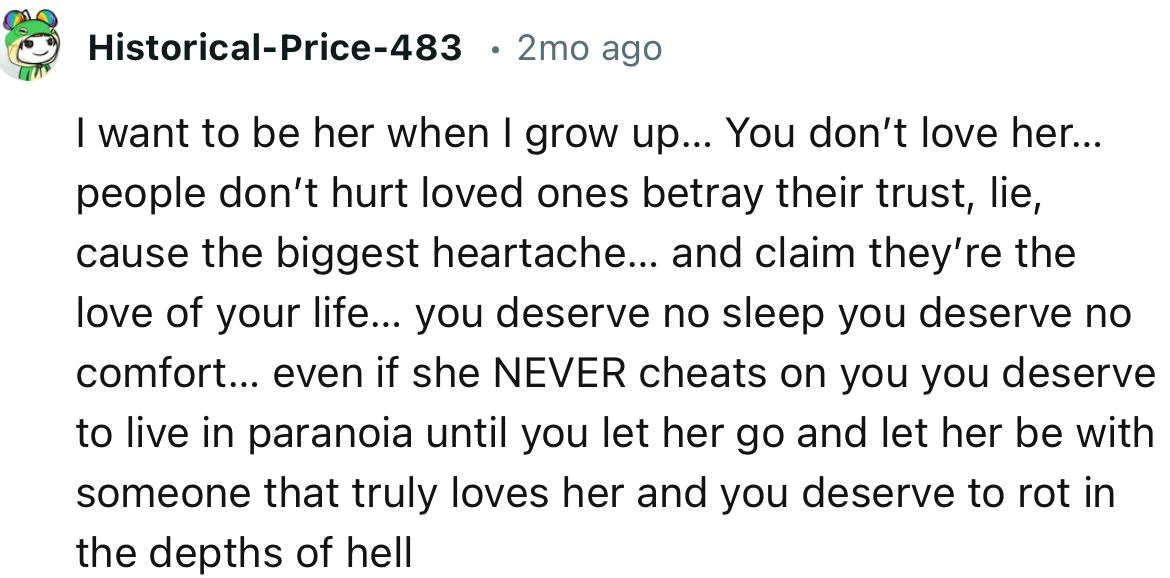 Historical-Price-483 • 2mo ago

I want to be her when I grow up... You don't love her... people don't hurt loved ones betray their trust, lie, cause the biggest heartache... and claim they're the love of your life... you deserve no sleep you deserve no comfort... even if she NEVER cheats on you you deserve to live in paranoia until you let her go and let her be with someone that truly loves her and you deserve to rot in the depths of hell